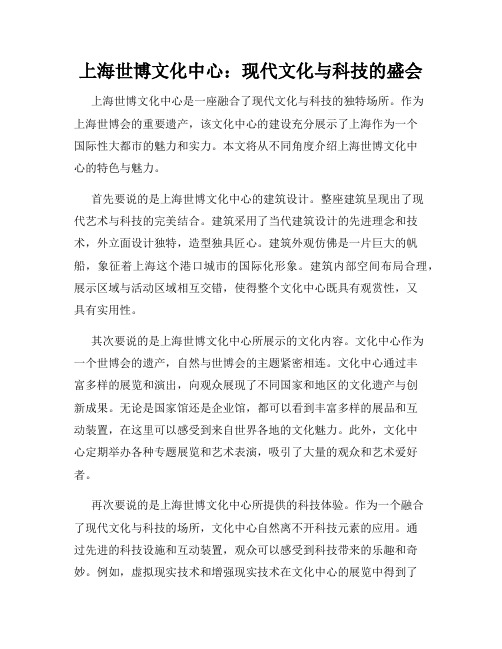 上海世博文化中心：现代文化与科技的盛会

上海世博文化中心是一座融合了现代文化与科技的独特场所。作为上海世博会的重要遗产，该文化中心的建设充分展示了上海作为一个国际性大都市的魅力和实力。本文将从不同角度介绍上海世博文化中心的特色与魅力。

首先要说的是上海世博文化中心的建筑设计。整座建筑呈现出了现代艺术与科技的完美结合。建筑采用了当代建筑设计的先进理念和技术，外立面设计独特，造型独具匠心。建筑外观仿佛是一片巨大的帆船，象征着上海这个港口城市的国际化形象。建筑内部空间布局合理，展示区域与活动区域相互交错，使得整个文化中心既具有观赏性，又具有实用性。

其次要说的是上海世博文化中心所展示的文化内容。文化中心作为一个世博会的遗产，自然与世博会的主题紧密相连。文化中心通过丰富多样的展览和演出，向观众展现了不同国家和地区的文化遗产与创新成果。无论是国家馆还是企业馆，都可以看到丰富多样的展品和互动装置，在这里可以感受到来自世界各地的文化魅力。此外，文化中心定期举办各种专题展览和艺术表演，吸引了大量的观众和艺术爱好者。

再次要说的是上海世博文化中心所提供的科技体验。作为一个融合了现代文化与科技的场所，文化中心自然离不开科技元素的应用。通过先进的科技设施和互动装置，观众可以感受到科技带来的乐趣和奇妙。例如，虚拟现实技术和增强现实技术在文化中心的展览中得到了